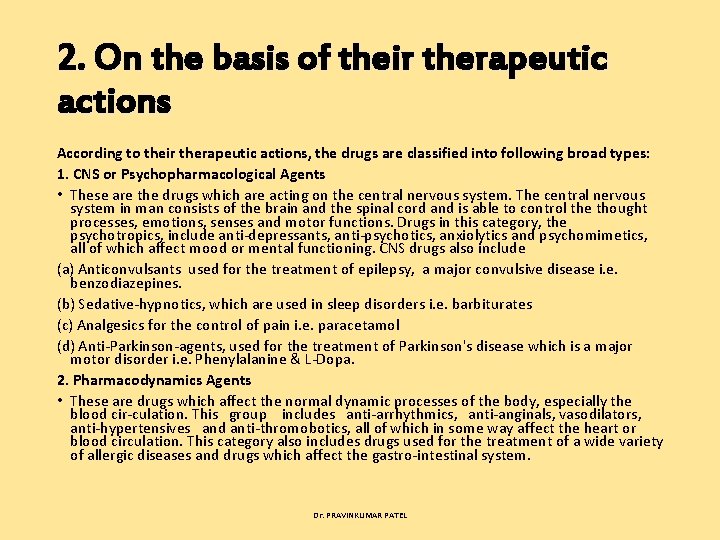 2. On the basis of their therapeutic actions

According to their therapeutic actions, the drugs are classified into following broad types:

1. CNS or Psychopharmacological Agents

• These are the drugs which are acting on the central nervous system. The central nervous system in man consists of the brain and the spinal cord and is able to control the thought processes, emotions, senses and motor functions. Drugs in this category, the psychotropics, include anti-depressants, anti-psychotics, anxiolytics and psychomimetics, all of which affect mood or mental functioning. CNS drugs also include

(a) Anticonvulsants used for the treatment of epilepsy, a major convulsive disease i.e. benzodiazepines.

(b) Sedative-hypnotics, which are used in sleep disorders i.e. barbiturates

(c) Analgesics for the control of pain i.e. paracetamol

(d) Anti-Parkinson-agents, used for the treatment of Parkinson's disease which is a major motor disorder i.e. Phenylalanine & L-Dopa.

2. Pharmacodynamics Agents

• These are drugs which affect the normal dynamic processes of the body, especially the blood cir-culation. This group includes anti-arrhythmics, anti-anginals, vasodilators, anti-hypertensives and anti-thromobotics, all of which in some way affect the heart or blood circulation. This category also includes drugs used for the treatment of a wide variety of allergic diseases and drugs which affect the gastro-intestinal system.

Dr. PRAVINKUMAR PATEL